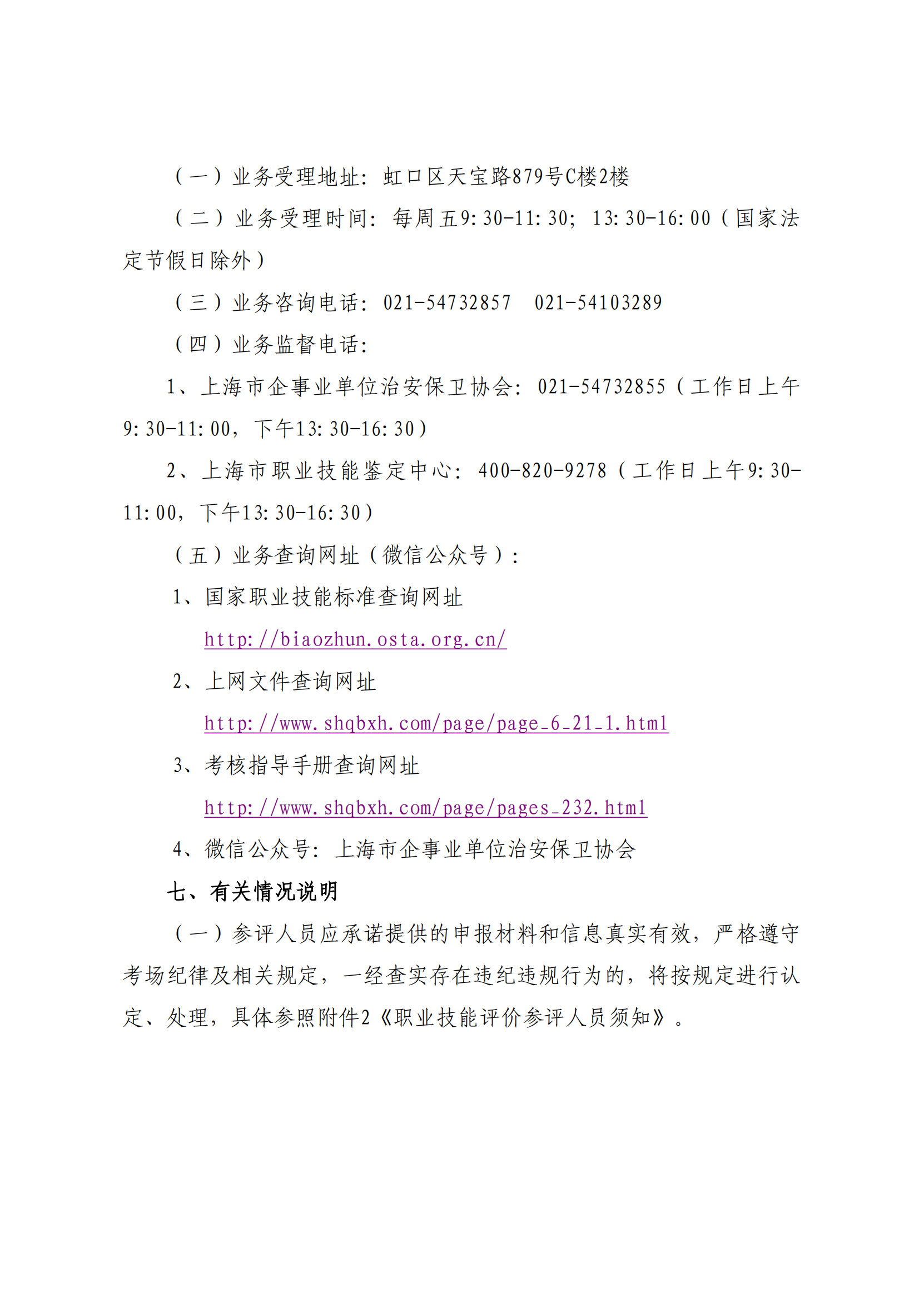 （一）业务受理地址：虹口区天宝路879号C楼2楼

（二）业务受理时间：每周五9:30-11:30；13:30-16:00（国家法定节假日除外）

（三）业务咨询电话：021-54732857　021-54103289

（四）业务监督电话：

1、上海市企事业单位治安保卫协会：021-54732855（工作日上午9:30-11:00，下午13:30-16:30）

2、上海市职业技能鉴定中心：400-820-9278（工作日上午9:30-11:00，下午13:30-16:30）

（五）业务查询网址（微信公众号）：

1、国家职业技能标准查询网址

http://biaozhun.osta.org.cn/

2、上网文件查询网址

http://www.shqbxh.com/page/page_6_21_1.html

3、考核指导手册查询网址

http://www.shqbxh.com/page/pages_232.html

4、微信公众号：上海市企事业单位治安保卫协会

七、有关情况说明

（一）参评人员应承诺提供的申报材料和信息真实有效，严格遵守考场纪律及相关规定，一经查实存在违纪违规行为的，将按规定进行认定、处理，具体参照附件2《职业技能评价参评人员须知》。